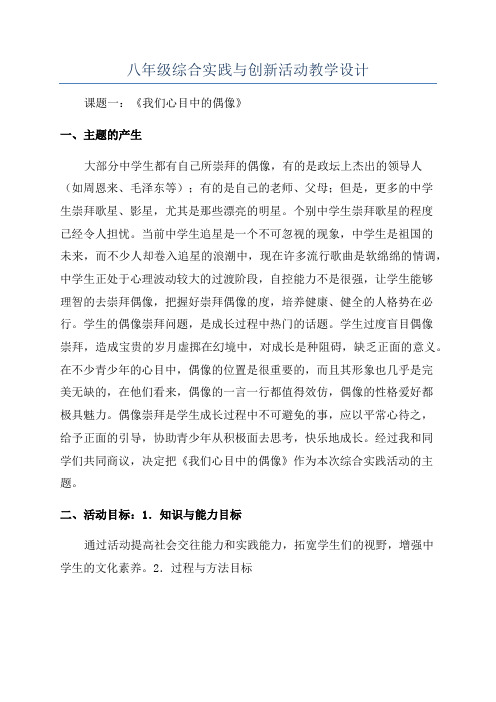 八年级综合实践与创新活动教学设计

课题一：《我们心目中的偶像》

一、主题的产生

大部分中学生都有自己所崇拜的偶像，有的是政坛上杰出的领导人（如周恩来、毛泽东等）；有的是自己的老师、父母；但是，更多的中学生崇拜歌星、影星，尤其是那些漂亮的明星。个别中学生崇拜歌星的程度已经令人担忧。当前中学生追星是一个不可忽视的现象，中学生是祖国的未来，而不少人却卷入追星的浪潮中，现在许多流行歌曲是软绵绵的情调，中学生正处于心理波动较大的过渡阶段，自控能力不是很强，让学生能够理智的去崇拜偶像，把握好崇拜偶像的度，培养健康、健全的人格势在必行。学生的偶像崇拜问题，是成长过程中热门的话题。学生过度盲目偶像崇拜，造成宝贵的岁月虚掷在幻境中，对成长是种阻碍，缺乏正面的意义。在不少青少年的心目中，偶像的位置是很重要的，而且其形象也几乎是完美无缺的，在他们看来，偶像的一言一行都值得效仿，偶像的性格爱好都极具魅力。偶像崇拜是学生成长过程中不可避免的事，应以平常心待之，给予正面的引导，协助青少年从积极面去思考，快乐地成长。经过我和同学们共同商议，决定把《我们心目中的偶像》作为本次综合实践活动的主题。

二、活动目标：1．知识与能力目标

通过活动提高社会交往能力和实践能力，拓宽学生们的视野，增强中学生的文化素养。2．过程与方法目标